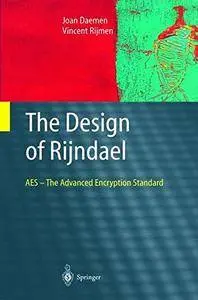 Joan Daemen
Vincent Rijmen

The Design of Rijndael

AES – The Advanced Encryption Standard

Springer